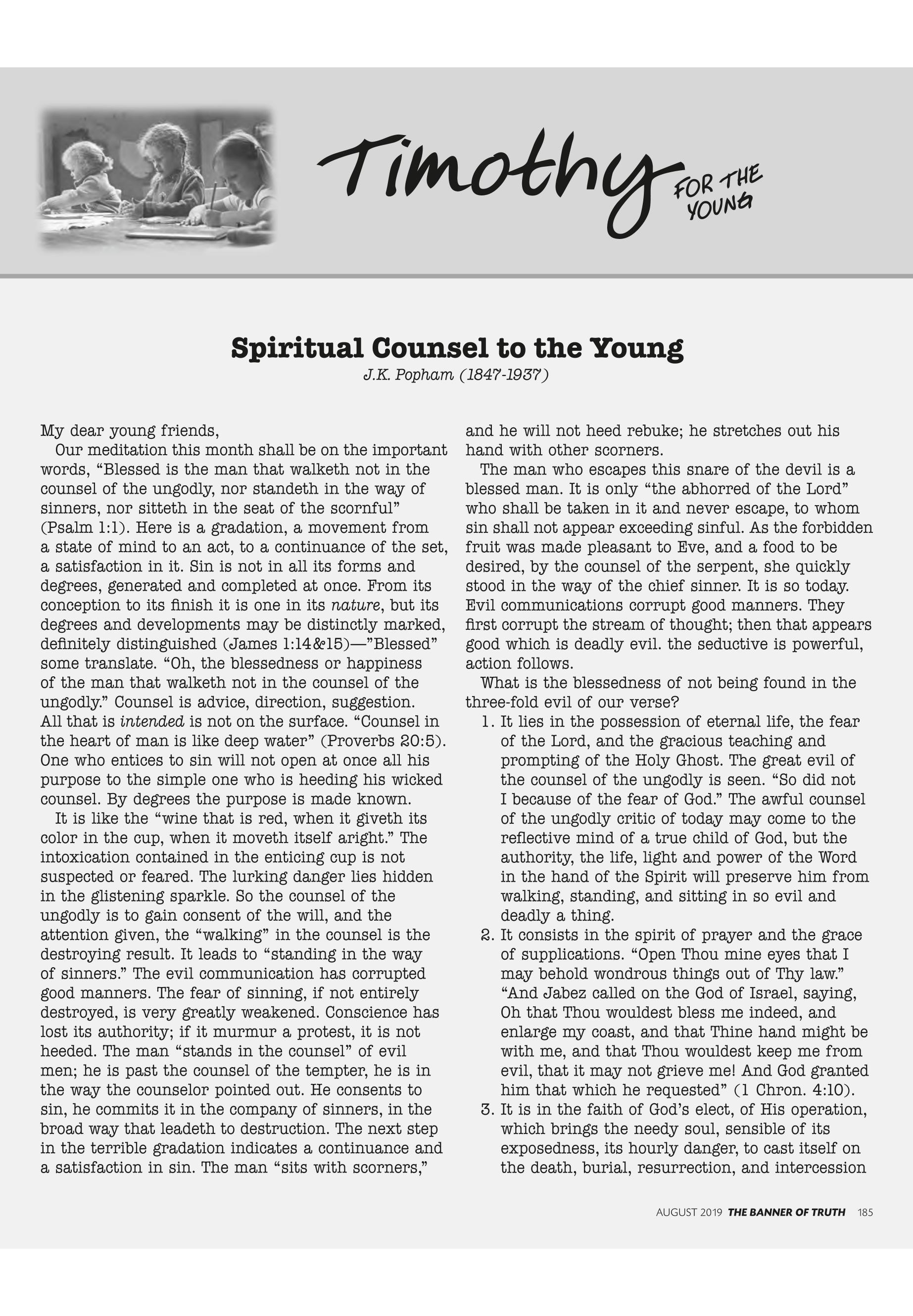 Timothy FOR THE YOUNG

Spiritual Counsel to the Young
J.K. Popham (1847-1937)

My dear young friends,

Our meditation this month shall be on the important words, “Blessed is the man that walketh not in the counsel of the ungodly, nor standeth in the way of sinners, nor sitteth in the seat of the scornful” (Psalm 1:1). Here is a gradation, a movement from a state of mind to an act, to a continuance of the set, a satisfaction in it. Sin is not in all its forms and degrees, generated and completed at once. From its conception to its finish it is one in its nature, but its degrees and developments may be distinctly marked, definitely distinguished (James 1:14&15)—”Blessed” some translate. “Oh, the blessedness or happiness of the man that walketh not in the counsel of the ungodly.” Counsel is advice, direction, suggestion. All that is intended is not on the surface. “Counsel in the heart of man is like deep water” (Proverbs 20:5). One who entices to sin will not open at once all his purpose to the simple one who is heeding his wicked counsel. By degrees the purpose is made known.

It is like the “wine that is red, when it giveth its color in the cup, when it moveth itself aright.” The intoxication contained in the enticing cup is not suspected or feared. The lurking danger lies hidden in the glistening sparkle. So the counsel of the ungodly is to gain consent of the will, and the attention given, the “walking” in the counsel is the destroying result. It leads to “standing in the way of sinners.” The evil communication has corrupted good manners. The fear of sinning, if not entirely destroyed, is very greatly weakened. Conscience has lost its authority; if it murmur a protest, it is not heeded. The man “stands in the counsel” of evil men; he is past the counsel of the tempter, he is in the way the counselor pointed out. He consents to sin, he commits it in the company of sinners, in the broad way that leadeth to destruction. The next step in the terrible gradation indicates a continuance and a satisfaction in sin. The man “sits with scorners,” and he will not heed rebuke; he stretches out his hand with other scorners.

The man who escapes this snare of the devil is a blessed man. It is only “the abhorred of the Lord” who shall be taken in it and never escape, to whom sin shall not appear exceeding sinful. As the forbidden fruit was made pleasant to Eve, and a food to be desired, by the counsel of the serpent, she quickly stood in the way of the chief sinner. It is so today. Evil communications corrupt good manners. They first corrupt the stream of thought; then that appears good which is deadly evil. the seductive is powerful, action follows.

What is the blessedness of not being found in the three-fold evil of our verse?

1. It lies in the possession of eternal life, the fear of the Lord, and the gracious teaching and prompting of the Holy Ghost. The great evil of the counsel of the ungodly is seen. “So did not I because of the fear of God.” The awful counsel of the ungodly critic of today may come to the reflective mind of a true child of God, but the authority, the life, light and power of the Word in the hand of the Spirit will preserve him from walking, standing, and sitting in so evil and deadly a thing.
2. It consists in the spirit of prayer and the grace of supplications. “Open Thou mine eyes that I may behold wondrous things out of Thy law.” “And Jabez called on the God of Israel, saying, Oh that Thou wouldest bless me indeed, and enlarge my coast, and that Thine hand might be with me, and that Thou wouldest keep me from evil, that it may not grieve me! And God granted him that which he requested” (1 Chron. 4:10).
3. It is in the faith of God’s elect, of His operation, which brings the needy soul, sensible of its exposedness, its hourly danger, to cast itself on the death, burial, resurrection, and intercession

AUGUST 2019 THE BANNER OF TRUTH 185